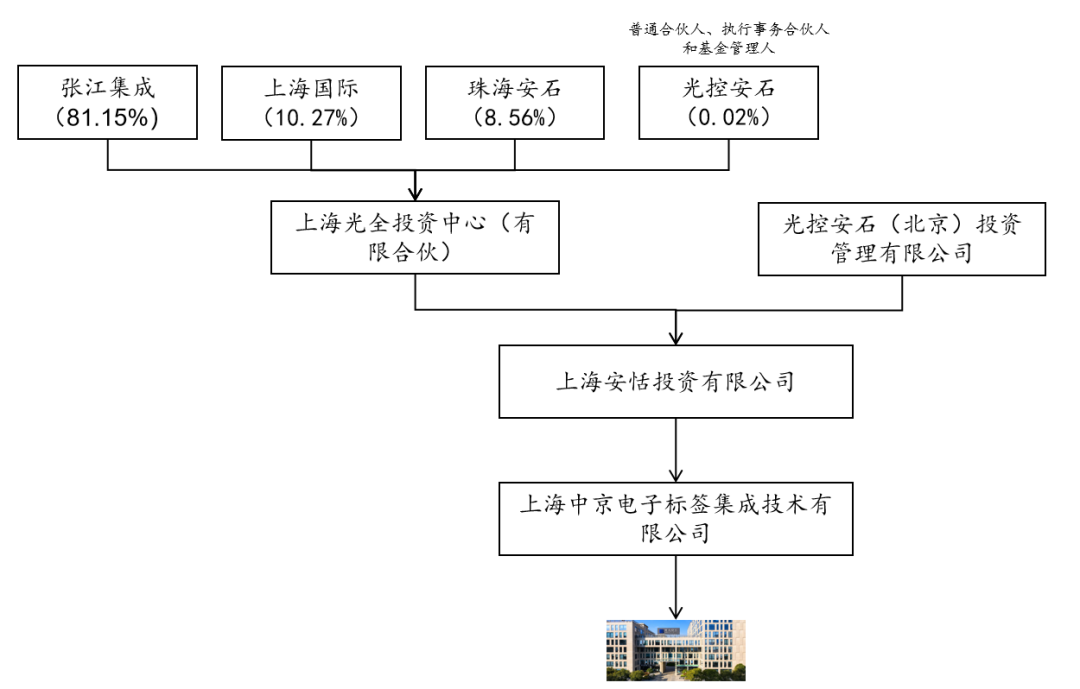 普通合伙人、执行事务合伙人和基金管理人

张江集成（81.15%）

上海国际（10.27%）

珠海安石（8.56%）

光控安石（0.02%）

上海光全投资中心（有限合伙）

光控安石（北京）投资管理有限公司

上海安恬投资有限公司

上海中京电子标签集成技术有限公司